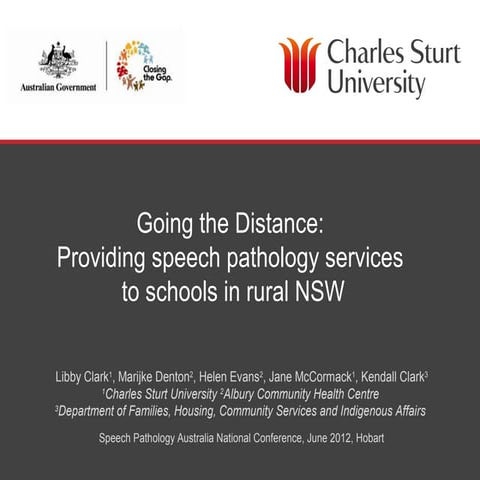 Australian Government

Closing the Gap.

Charles Sturt University

Going the Distance:
Providing speech pathology services to schools in rural NSW

Libby Clark$^1$, Marijke Denton$^2$, Helen Evans$^2$, Jane McCormack$^1$, Kendall Clark$^3$
$^1$Charles Sturt University $^2$Albury Community Health Centre
$^3$Department of Families, Housing, Community Services and Indigenous Affairs

Speech Pathology Australia National Conference, June 2012, Hobart